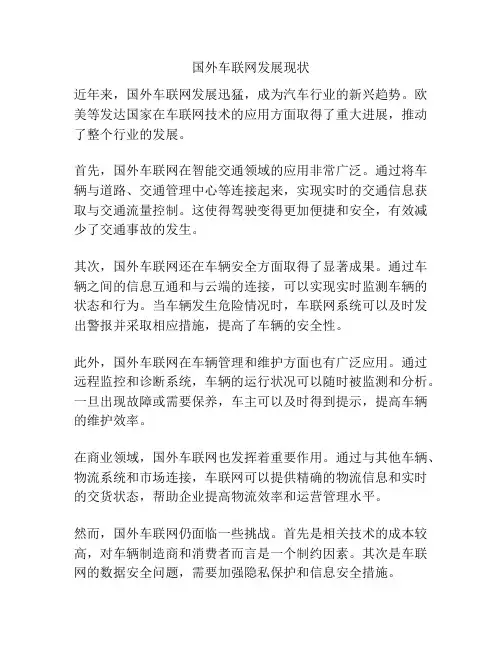 国外车联网发展现状

近年来，国外车联网发展迅猛，成为汽车行业的新兴趋势。欧美等发达国家在车联网技术的应用方面取得了重大进展，推动了整个行业的发展。

首先，国外车联网在智能交通领域的应用非常广泛。通过将车辆与道路、交通管理中心等连接起来，实现实时的交通信息获取与交通流量控制。这使得驾驶变得更加便捷和安全，有效减少了交通事故的发生。

其次，国外车联网还在车辆安全方面取得了显著成果。通过车辆之间的信息互通和与云端的连接，可以实现实时监测车辆的状态和行为。当车辆发生危险情况时，车联网系统可以及时发出警报并采取相应措施，提高了车辆的安全性。

此外，国外车联网在车辆管理和维护方面也有广泛应用。通过远程监控和诊断系统，车辆的运行状况可以随时被监测和分析。一旦出现故障或需要保养，车主可以及时得到提示，提高车辆的维护效率。

在商业领域，国外车联网也发挥着重要作用。通过与其他车辆、物流系统和市场连接，车联网可以提供精确的物流信息和实时的交货状态，帮助企业提高物流效率和运营管理水平。

然而，国外车联网仍面临一些挑战。首先是相关技术的成本较高，对车辆制造商和消费者而言是一个制约因素。其次是车联网的数据安全问题，需要加强隐私保护和信息安全措施。